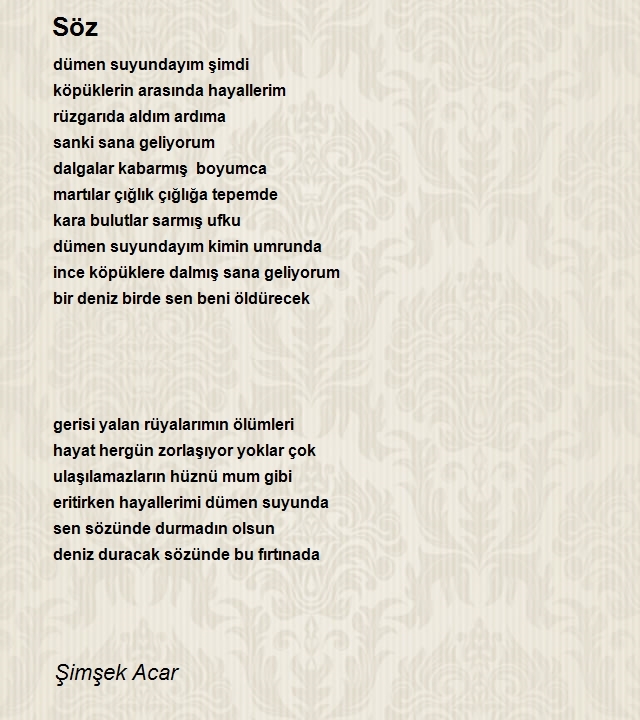 Söz

dümen suyundayım şimdi
köpüklerin arasında hayallerim
rüzgarıda aldım ardıma
sanki sana geliyorum
dalgalar kabarmış boyumca
martılar çığlık çığlığa tepemde
kara bulutlar sarmış ufku
dümen suyundayım kimin umrunda
ince köpüklere dalmış sana geliyorum
bir deniz birde sen beni öldürecek

gerisi yalan rüyalarımın ölümleri
hayat hergün zorlaşıyor yoklar çok
ulaşılamazların hüznü mum gibi
eritirken hayallerimi dümen suyunda
sen sözünde durmadın olsun
deniz duracak sözünde bu fırtınada

Şimşek Acar